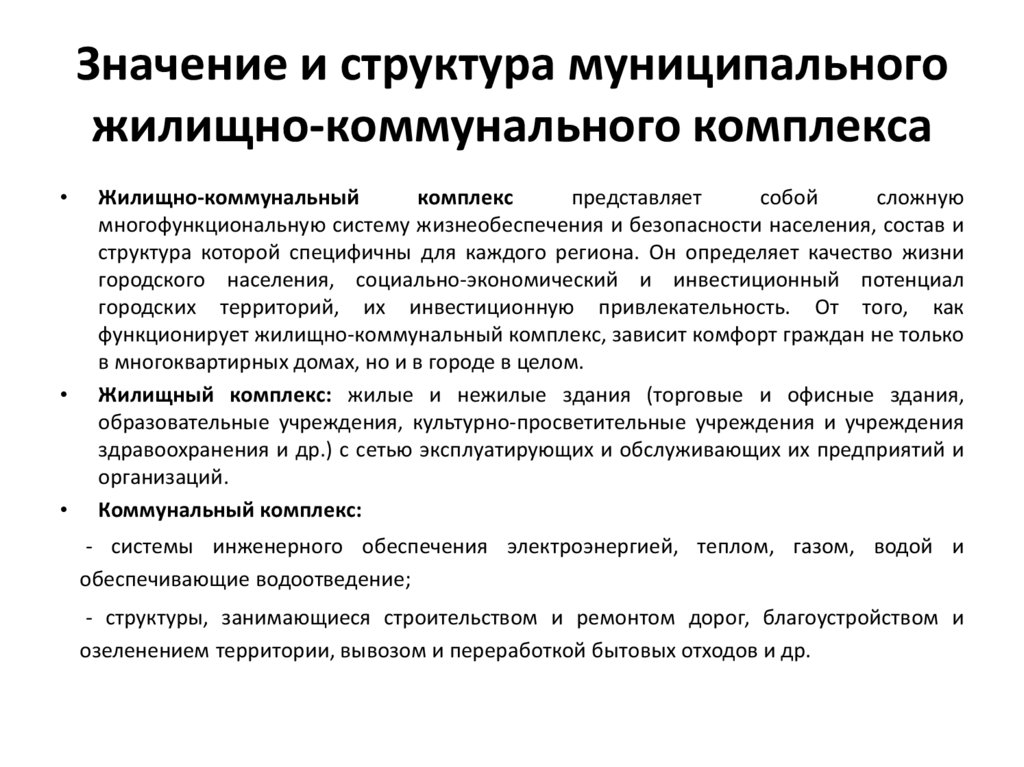 Значение и структура муниципального жилищно-коммунального комплекса

• Жилищно-коммунальный комплекс представляет собой сложную многофункциональную систему жизнеобеспечения и безопасности населения, состав и структура которой специфичны для каждого региона. Он определяет качество жизни городского населения, социально-экономический и инвестиционный потенциал городских территорий, их инвестиционную привлекательность. От того, как функционирует жилищно-коммунальный комплекс, зависит комфорт граждан не только в многоквартирных домах, но и в городе в целом.

• Жилищный комплекс: жилые и нежилые здания (торговые и офисные здания, образовательные учреждения, культурно-просветительные учреждения и учреждения здравоохранения и др.) с сетью эксплуатирующих и обслуживающих их предприятий и организаций.

• Коммунальный комплекс:

- системы инженерного обеспечения электроэнергией, теплом, газом, водой и обеспечивающие водоотведение;

- структуры, занимающиеся строительством и ремонтом дорог, благоустройством и озеленением территории, вывозом и переработкой бытовых отходов и др.